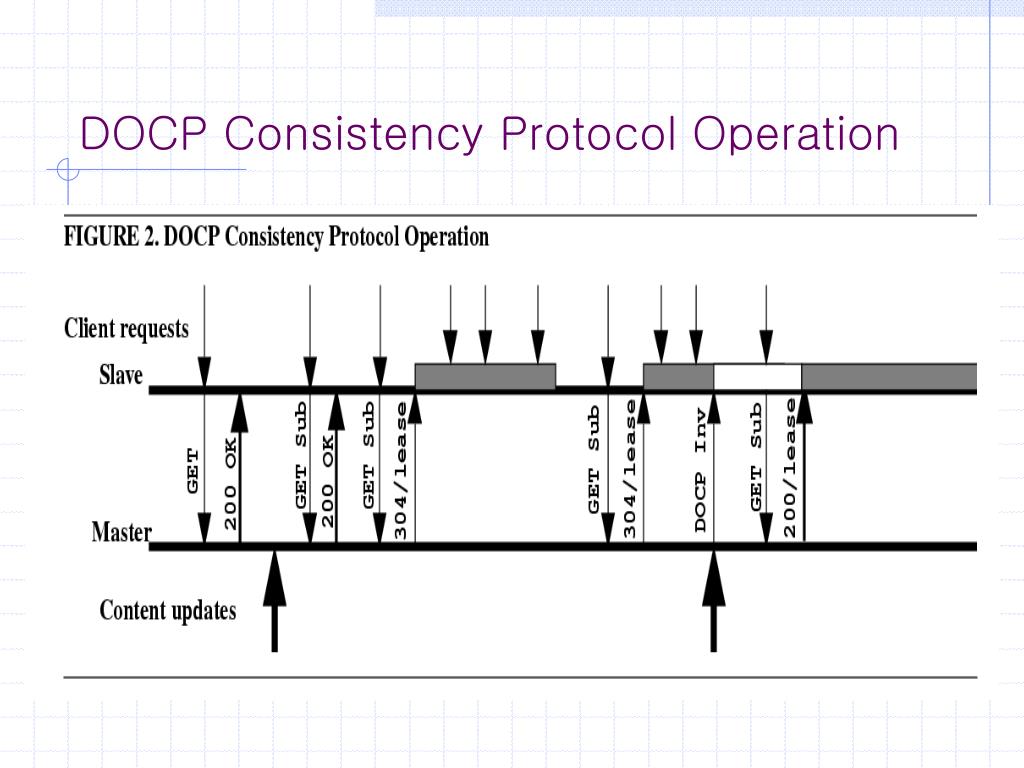 DOCP Consistency Protocol Operation

FIGURE 2. DOCP Consistency Protocol Operation

Client requests

Slave

GET

200 OK

GET Sub

200 OK

GET Sub

304/lease

GET Sub

304/lease

DOCP Inv

GET Sub

200/lease

Master

Content updates